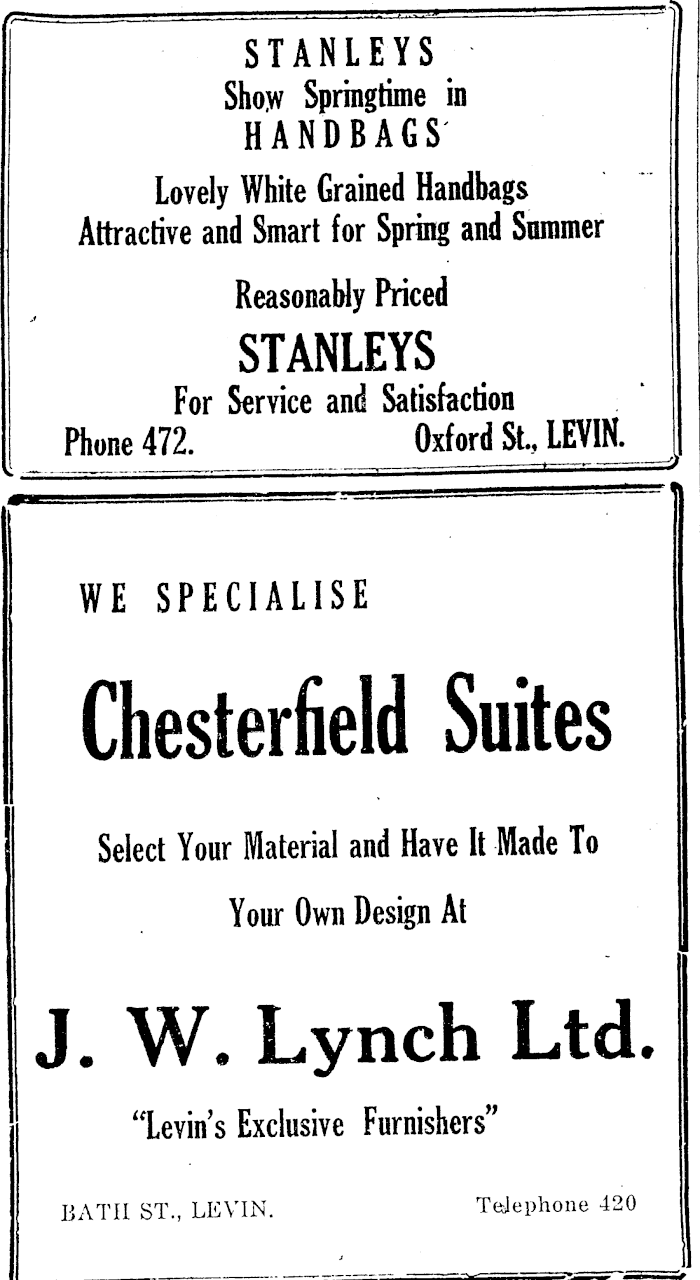 STANLEYS
Show Springtime in
HANDBAGS

Lovely White Grained Handbags
Attractive and Smart for Spring and Summer

Reasonably Priced

STANLEYS

For Service and Satisfaction

Phone 472. Oxford St., LEVIN.

WE SPECIALISE

Chesterfield Suites

Select Your Material and Have It Made To
Your Own Design At

J. W. Lynch Ltd.

"Levin's Exclusive Furnishers"

BATH ST., LEVIN. Telephone 420